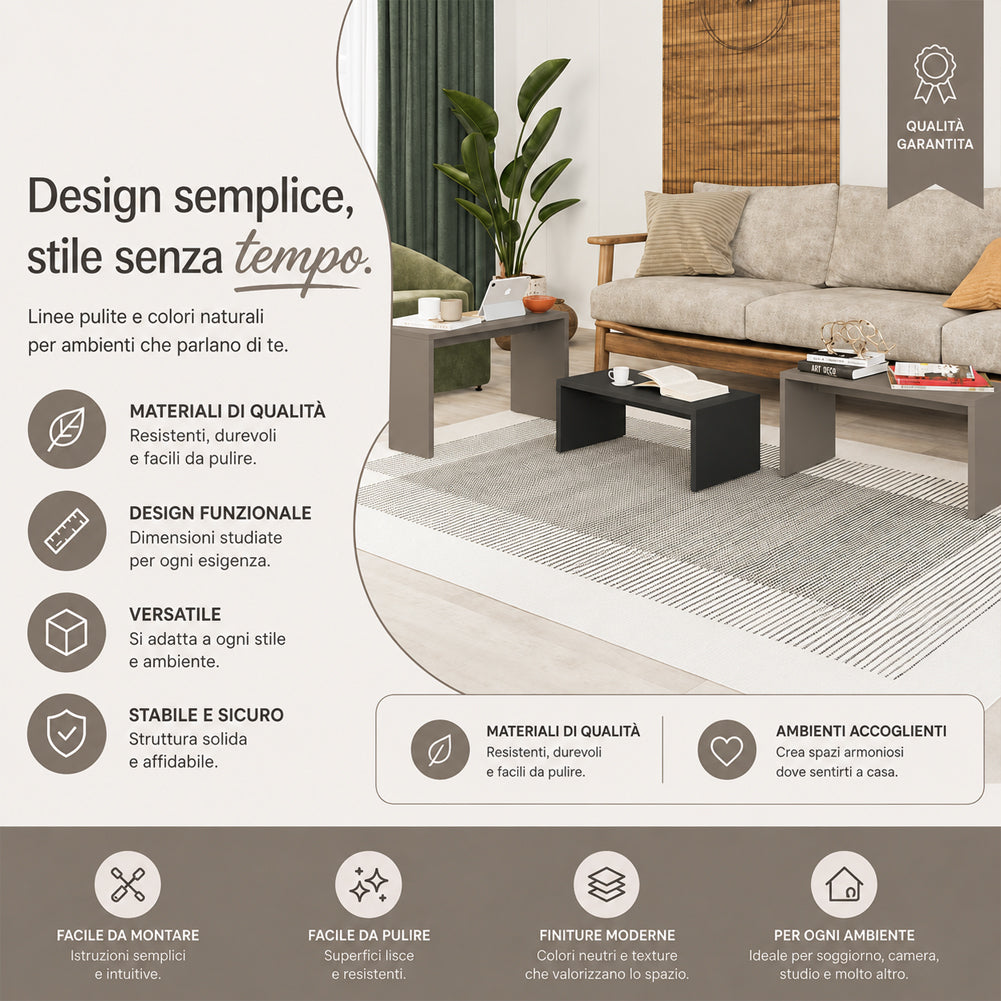 QUALITÀ GARANTITA

Design semplice, stile senza tempo.

Linee pulite e colori naturali per ambienti che parlano di te.

MATERIALI DI QUALITÀ
Resistenti, durevoli e facili da pulire.

DESIGN FUNZIONALE
Dimensioni studiate per ogni esigenza.

VERSATILE
Si adatta a ogni stile e ambiente.

STABILE E SICURO
Struttura solida e affidabile.

MATERIALI DI QUALITÀ
Resistenti, durevoli e facili da pulire.

AMBIENTI ACCOGLIENTI
Crea spazi armoniosi dove sentirti a casa.

FACILE DA MONTARE
Istruzioni semplici e intuitive.

FACILE DA PULIRE
Superfici lisce e resistenti.

FINITURE MODERNE
Colori neutri e texture che valorizzano lo spazio.

PER OGNI AMBIENTE
Ideale per soggiorno, camera, studio e molto altro.